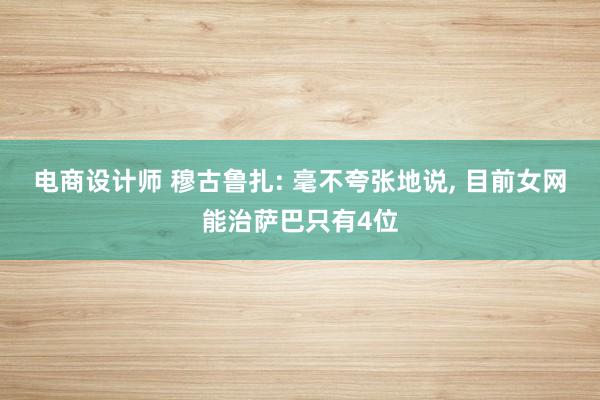 电商设计师 穆古鲁扎: 毫不夸张地说, 目前女网能治萨巴只有4位